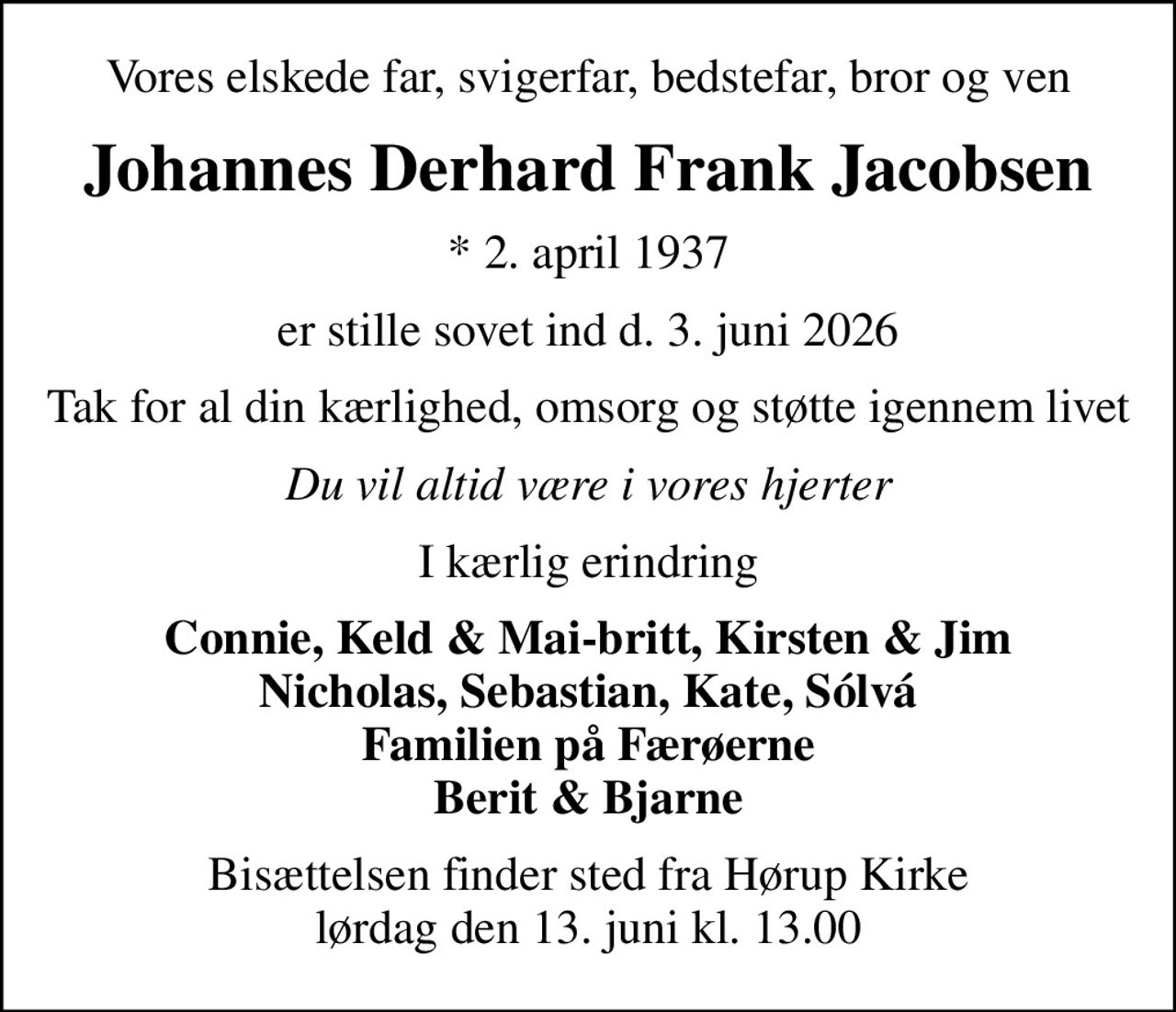 Vores elskede far, svigerfar, bedstefar, bror og ven

Johannes Derhard Frank Jacobsen

* 2. april 1937

er stille sovet ind d. 3. juni 2026

Tak for al din kærlighed, omsorg og støtte igennem livet

Du vil altid være i vores hjerter

I kærlig erindring

Connie, Keld & Mai-britt, Kirsten & Jim
Nicholas, Sebastian, Kate, Sólvá
Familien på Færøerne
Berit & Bjarne

Bisættelsen finder sted fra Hørup Kirke
lørdag den 13. juni kl. 13.00